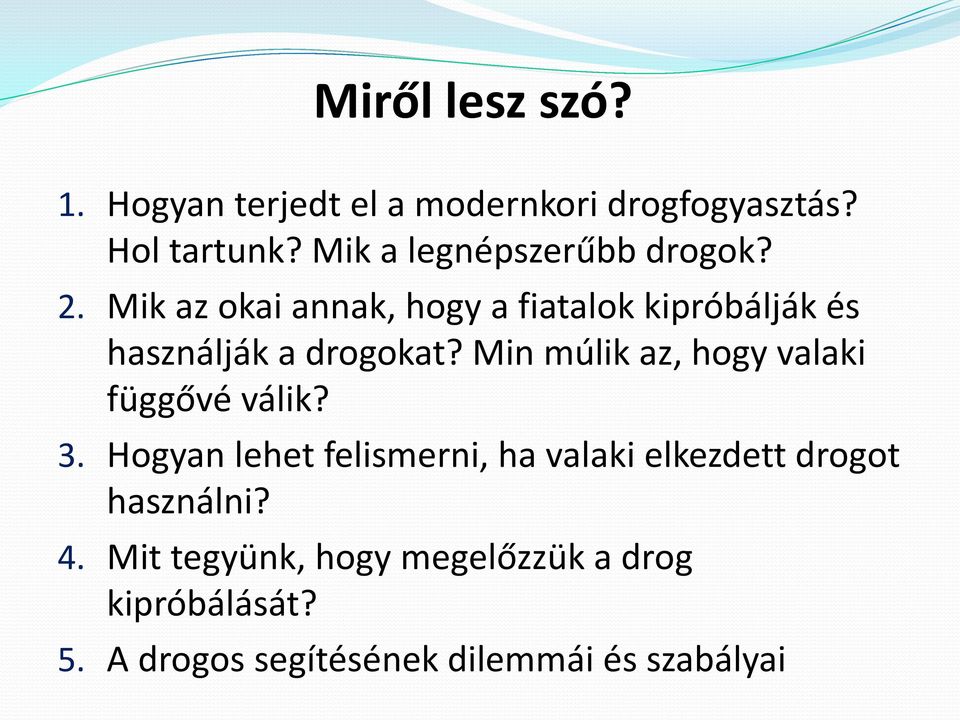 Miről lesz szó?

1. Hogyan terjedt el a modernkori drogfogyasztás? Hol tartunk? Mik a legnépszerűbb drogok?
2. Mik az okai annak, hogy a fiatalok kipróbálják és használják a drogokat? Min múlik az, hogy valaki függővé válik?
3. Hogyan lehet felismerni, ha valaki elkezdett drogot használni?
4. Mit tegyünk, hogy megelőzzük a drog kipróbálását?
5. A drogos segítésének dilemmái és szabályai